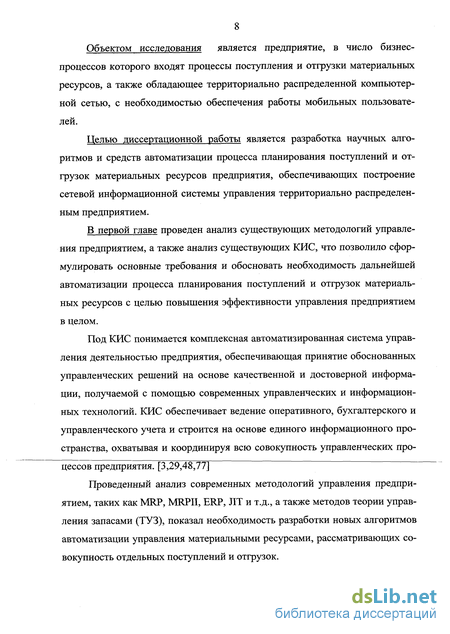 8

Объектом исследования является предприятие, в число бизнес-процессов которого входят процессы поступления и отгрузки материальных ресурсов, а также обладающее территориально распределенной компьютерной сетью, с необходимостью обеспечения работы мобильных пользователей.

Целью диссертационной работы является разработка научных алгоритмов и средств автоматизации процесса планирования поступлений и отгрузок материальных ресурсов предприятия, обеспечивающих построение сетевой информационной системы управления территориально распределенным предприятием.

В первой главе проведен анализ существующих методологий управления предприятием, а также анализ существующих КИС, что позволило сформулировать основные требования и обосновать необходимость дальнейшей автоматизации процесса планирования поступлений и отгрузок материальных ресурсов с целью повышения эффективности управления предприятием в целом.

Под КИС понимается комплексная автоматизированная система управления деятельностью предприятия, обеспечивающая принятие обоснованных управленческих решений на основе качественной и достоверной информации, получаемой с помощью современных управленческих и информационных технологий. КИС обеспечивает ведение оперативного, бухгалтерского и управленческого учета и строится на основе единого информационного пространства, охватывая и координируя всю совокупность управленческих процессов предприятия. [3,29,48,77]

Проведенный анализ современных методологий управления предприятием, таких как MRP, MRPII, ERP, JIT и т.д., а также методов теории управления запасами (ТУЗ), показал необходимость разработки новых алгоритмов автоматизации управления материальными ресурсами, рассматривающих совокупность отдельных поступлений и отгрузок.

dsLib.net
библиотека диссертаций